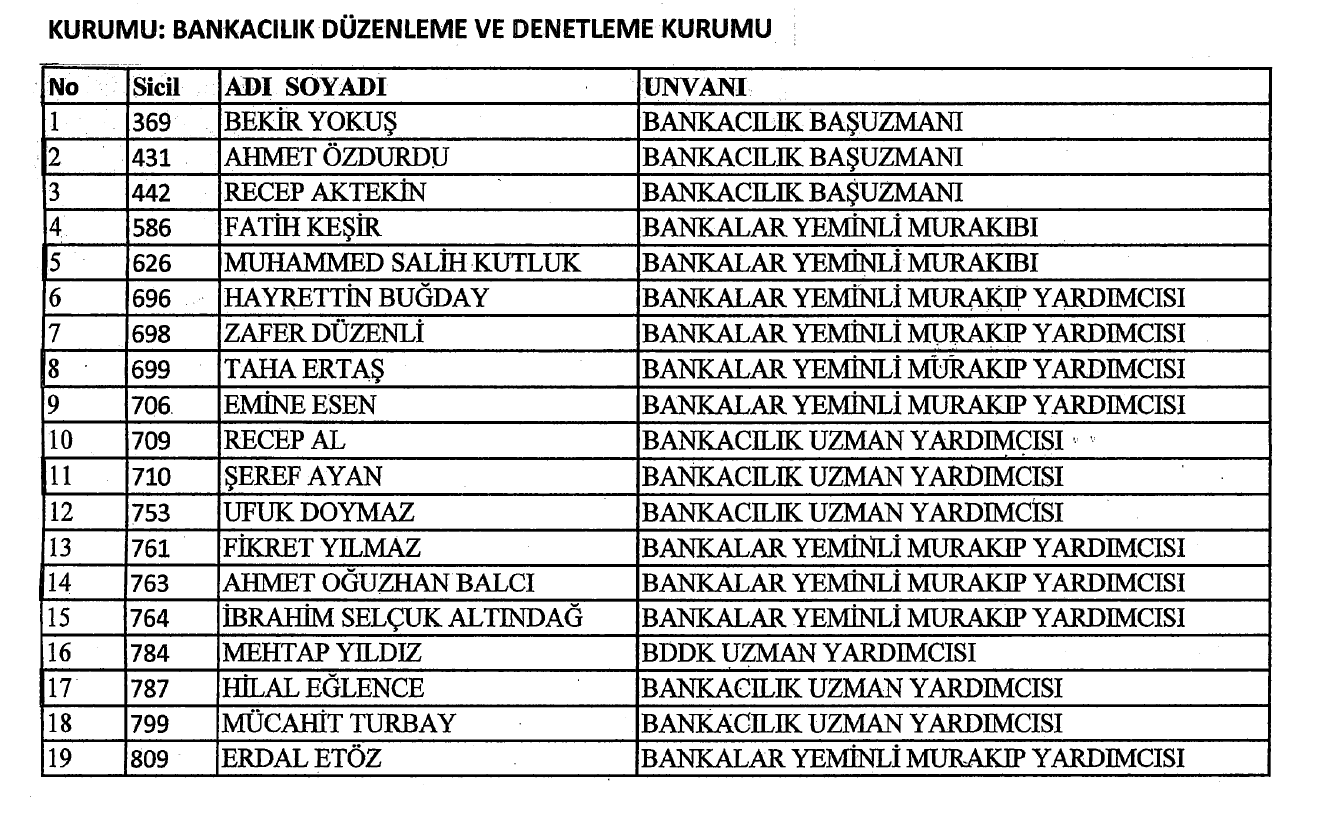 KURUMU: BANKACILIK DÜZENLEME VE DENETLEME KURUMU

| No | Sicil | ADI SOYADI | UNVANI |
|---|---|---|---|
| 1 | 369 | BEKİR YOKUŞ | BANKACILIK BAŞUZMANI |
| 2 | 431 | AHMET ÖZDURDU | BANKACILIK BAŞUZMANI |
| 3 | 442 | RECEP AKTEKİN | BANKACILIK BAŞUZMANI |
| 4 | 586 | FATİH KEŞİR | BANKALAR YEMİNLİ MURAKIBI |
| 5 | 626 | MUHAMMED SALİH KUTLUK | BANKALAR YEMİNLİ MURAKIBI |
| 6 | 696 | HAYRETTİN BUĞDAY | BANKALAR YEMİNLİ MURAKIP YARDIMCISI |
| 7 | 698 | ZAFER DÜZENLİ | BANKALAR YEMİNLİ MURAKIP YARDIMCISI |
| 8 | 699 | TAHA ERTAŞ | BANKALAR YEMİNLİ MURAKIP YARDIMCISI |
| 9 | 706 | EMİNE ESEN | BANKALAR YEMİNLİ MURAKIP YARDIMCISI |
| 10 | 709 | RECEP AL | BANKACILIK UZMAN YARDIMCISI |
| 11 | 710 | ŞEREF AYAN | BANKACILIK UZMAN YARDIMCISI |
| 12 | 753 | UFUK DOYMAZ | BANKACILIK UZMAN YARDIMCISI |
| 13 | 761 | FİKRET YILMAZ | BANKALAR YEMİNLİ MURAKIP YARDIMCISI |
| 14 | 763 | AHMET OĞUZHAN BALCI | BANKALAR YEMİNLİ MURAKIP YARDIMCISI |
| 15 | 764 | İBRAHİM SELÇUK ALTINDAĞ | BANKALAR YEMİNLİ MURAKIP YARDIMCISI |
| 16 | 784 | MEHTAP YILDIZ | BDDK UZMAN YARDIMCISI |
| 17 | 787 | HİLAL EĞLENCE | BANKACILIK UZMAN YARDIMCISI |
| 18 | 799 | MÜCAHİT TURBAY | BANKACILIK UZMAN YARDIMCISI |
| 19 | 809 | ERDAL ETÖZ | BANKALAR YEMİNLİ MURAKIP YARDIMCISI |